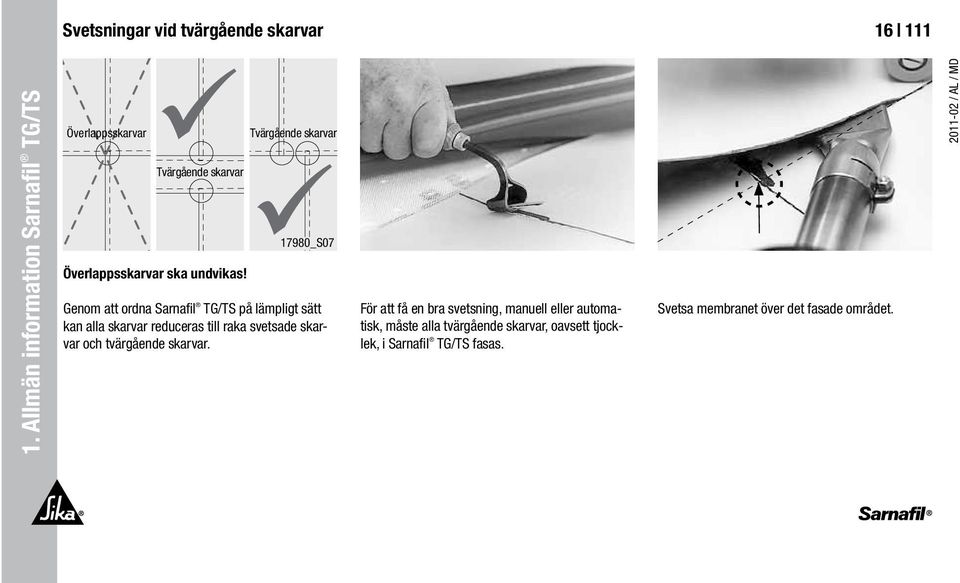 1. Allmän information Sarnafil® TG/TS

Svetsningar vid tvärgående skarvar

16 | 111

2011-02 / AL / MD

Överlappsskarvar

Tvärgående skarvar

Tvärgående skarvar

17980_S07

Överlappsskarvar ska undvikas!

Genom att ordna Sarnafil® TG/TS på lämpligt sätt kan alla skarvar reduceras till raka svetsade skarvar och tvärgående skarvar.

För att få en bra svetsning, manuell eller automatisk, måste alla tvärgående skarvar, oavsett tjocklek, i Sarnafil® TG/TS fasas.

Svetsa membranet över det fasade området.

Sika®

Sarnafil®